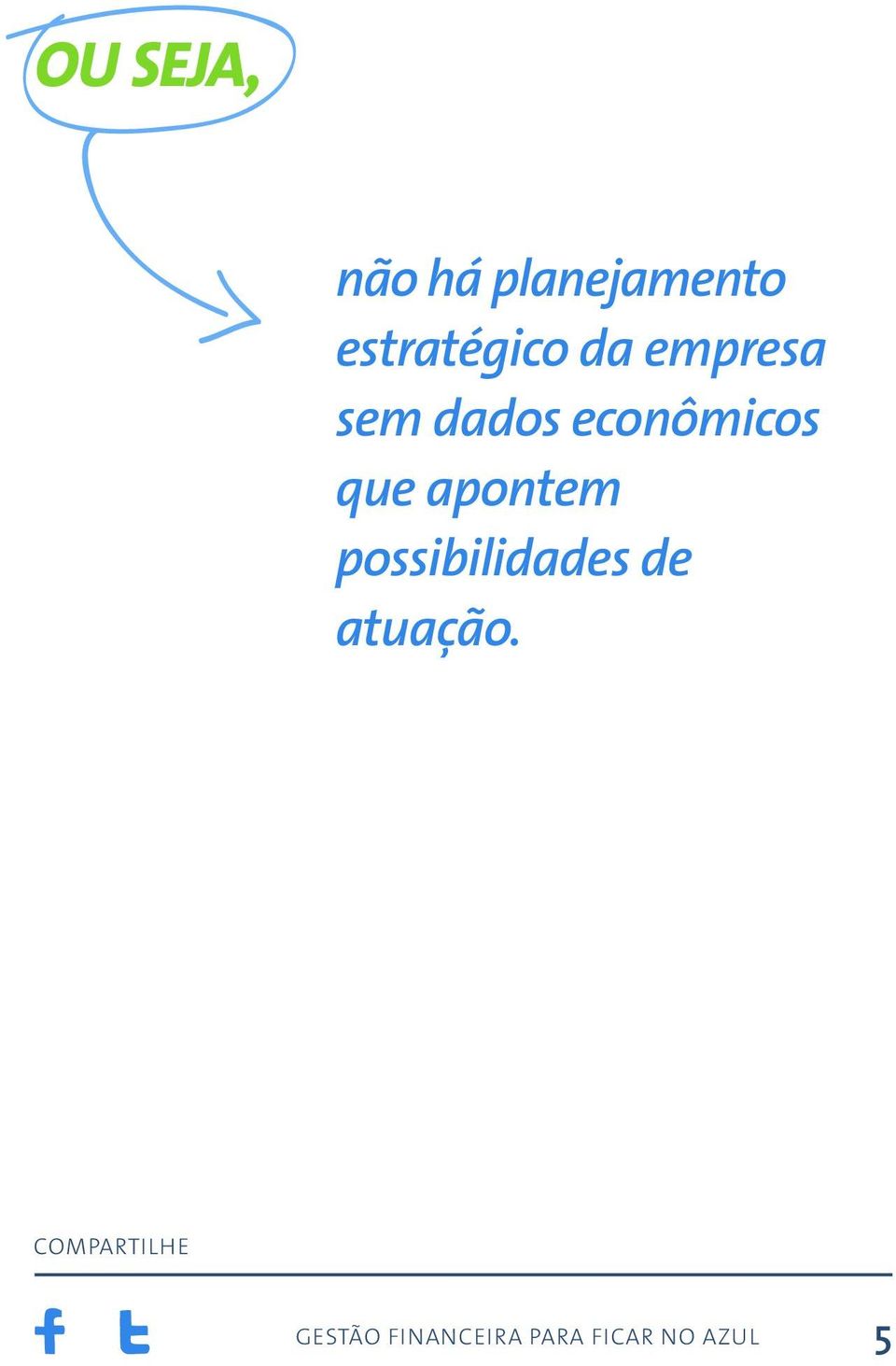 OU SEJA,

não há planejamento estratégico da empresa sem dados econômicos que apontem possibilidades de atuação.

COMPARTILHE

GESTÃO FINANCEIRA PARA FICAR NO AZUL 5